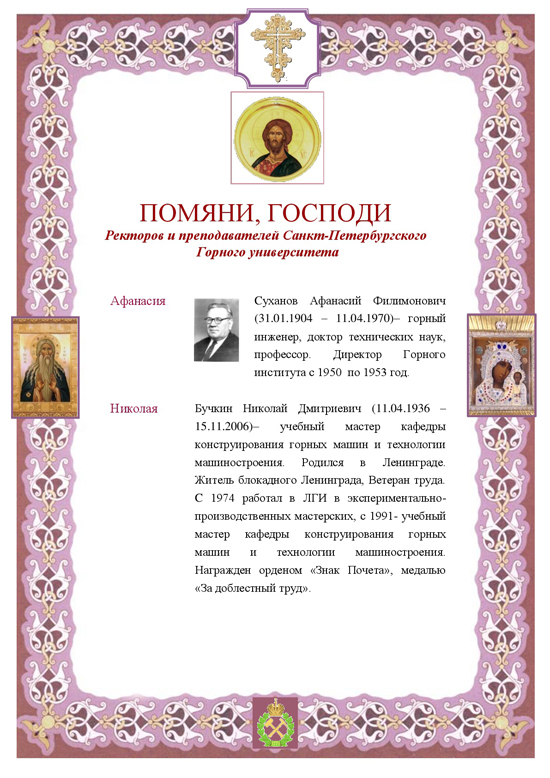 ПОМЯНИ, ГОСПОДИ
Ректоров и преподавателей Санкт-Петербургского Горного университета

Афанасия

Суханов Афанасий Филимонович (31.01.1904 – 11.04.1970)– горный инженер, доктор технических наук, профессор. Директор Горного института с 1950 по 1953 год.

Николая

Бучкин Николай Дмитриевич (11.04.1936 – 15.11.2006)– учебный мастер кафедры конструирования горных машин и технологии машиностроения. Родился в Ленинграде. Житель блокадного Ленинграда, Ветеран труда. С 1974 работал в ЛГИ в экспериментально-производственных мастерских, с 1991- учебный мастер кафедры конструирования горных машин и технологии машиностроения. Награжден орденом «Знак Почета», медалью «За доблестный труд».